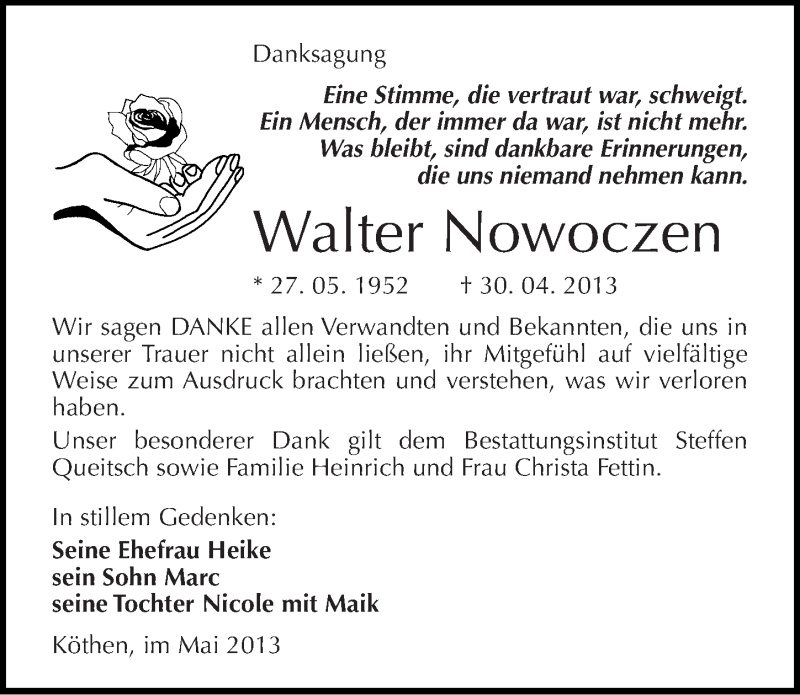 Danksagung

Eine Stimme, die vertraut war, schweigt.
Ein Mensch, der immer da war, ist nicht mehr.
Was bleibt, sind dankbare Erinnerungen,
die uns niemand nehmen kann.

Walter Nowoczen

* 27. 05. 1952 † 30. 04. 2013

Wir sagen DANKE allen Verwandten und Bekannten, die uns in unserer Trauer nicht allein ließen, ihr Mitgefühl auf vielfältige Weise zum Ausdruck brachten und verstehen, was wir verloren haben.

Unser besonderer Dank gilt dem Bestattungsinstitut Steffen Queitsch sowie Familie Heinrich und Frau Christa Fettin.

In stillem Gedenken:

Seine Ehefrau Heike
sein Sohn Marc
seine Tochter Nicole mit Maik

Köthen, im Mai 2013